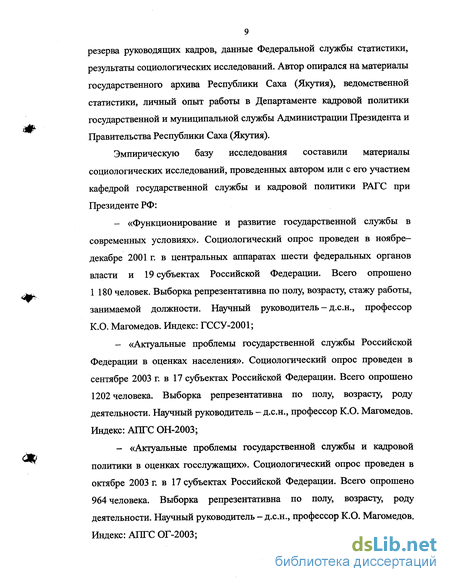 9

резерва руководящих кадров, данные Федеральной службы статистики, результаты социологических исследований. Автор опирался на материалы государственного архива Республики Саха (Якутия), ведомственной статистики, личный опыт работы в Департаменте кадровой политики государственной и муниципальной службы Администрации Президента и Правительства Республики Саха (Якутия).

Эмпирическую базу исследования составили материалы социологических исследований, проведенных автором или с его участием кафедрой государственной службы и кадровой политики РАГС при Президенте РФ:

– «Функционирование и развитие государственной службы в современных условиях». Социологический опрос проведен в ноябре–декабре 2001 г. в центральных аппаратах шести федеральных органов власти и 19 субъектах Российской Федерации. Всего опрошено 1 180 человек. Выборка репрезентативна по полу, возрасту, стажу работы, занимаемой должности. Научный руководитель – д.с.н., профессор К.О. Магомедов. Индекс: ГССУ-2001;

– «Актуальные проблемы государственной службы Российской Федерации в оценках населения». Социологический опрос проведен в сентябре 2003 г. в 17 субъектах Российской Федерации. Всего опрошено 1202 человека. Выборка репрезентативна по полу, возрасту, роду деятельности. Научный руководитель – д.с.н., профессор К.О. Магомедов. Индекс: АПГС ОН-2003;

– «Актуальные проблемы государственной службы и кадровой политики в оценках госслужащих». Социологический опрос проведен в октябре 2003 г. в 17 субъектах Российской Федерации. Всего опрошено 964 человека. Выборка репрезентативна по полу, возрасту, роду деятельности. Научный руководитель – д.с.н., профессор К.О. Магомедов. Индекс: АПГС ОГ-2003;

dsLib.net
библиотека диссертаций